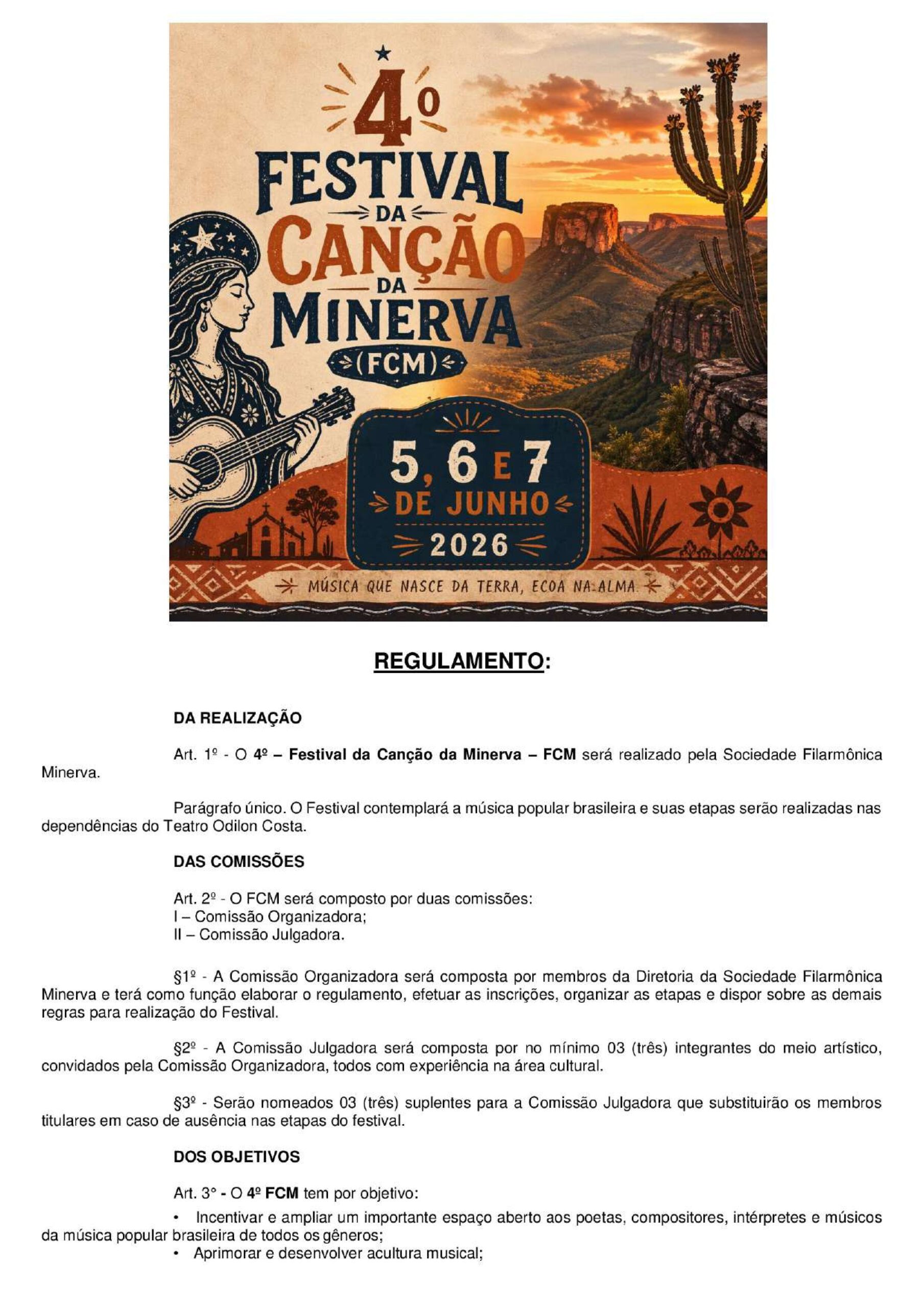 4º FESTIVAL DA CANÇÃO DA MINERVA (FCM)

5, 6 E 7 DE JUNHO 2026

MÚSICA QUE NASCE DA TERRA, ECOA NA ALMA

REGULAMENTO:

DA REALIZAÇÃO

Art. 1º - O 4º – Festival da Canção da Minerva – FCM será realizado pela Sociedade Filarmônica Minerva.

Parágrafo único. O Festival contemplará a música popular brasileira e suas etapas serão realizadas nas dependências do Teatro Odilon Costa.

DAS COMISSÕES

Art. 2º - O FCM será composto por duas comissões:
I – Comissão Organizadora;
II – Comissão Julgadora.

§1º - A Comissão Organizadora será composta por membros da Diretoria da Sociedade Filarmônica Minerva e terá como função elaborar o regulamento, efetuar as inscrições, organizar as etapas e dispor sobre as demais regras para realização do Festival.

§2º - A Comissão Julgadora será composta por no mínimo 03 (três) integrantes do meio artístico, convidados pela Comissão Organizadora, todos com experiência na área cultural.

§3º - Serão nomeados 03 (três) suplentes para a Comissão Julgadora que substituirão os membros titulares em caso de ausência nas etapas do festival.

DOS OBJETIVOS

Art. 3° - O 4º FCM tem por objetivo:

• Incentivar e ampliar um importante espaço aberto aos poetas, compositores, intérpretes e músicos da música popular brasileira de todos os gêneros;
• Aprimorar e desenvolver acultura musical;